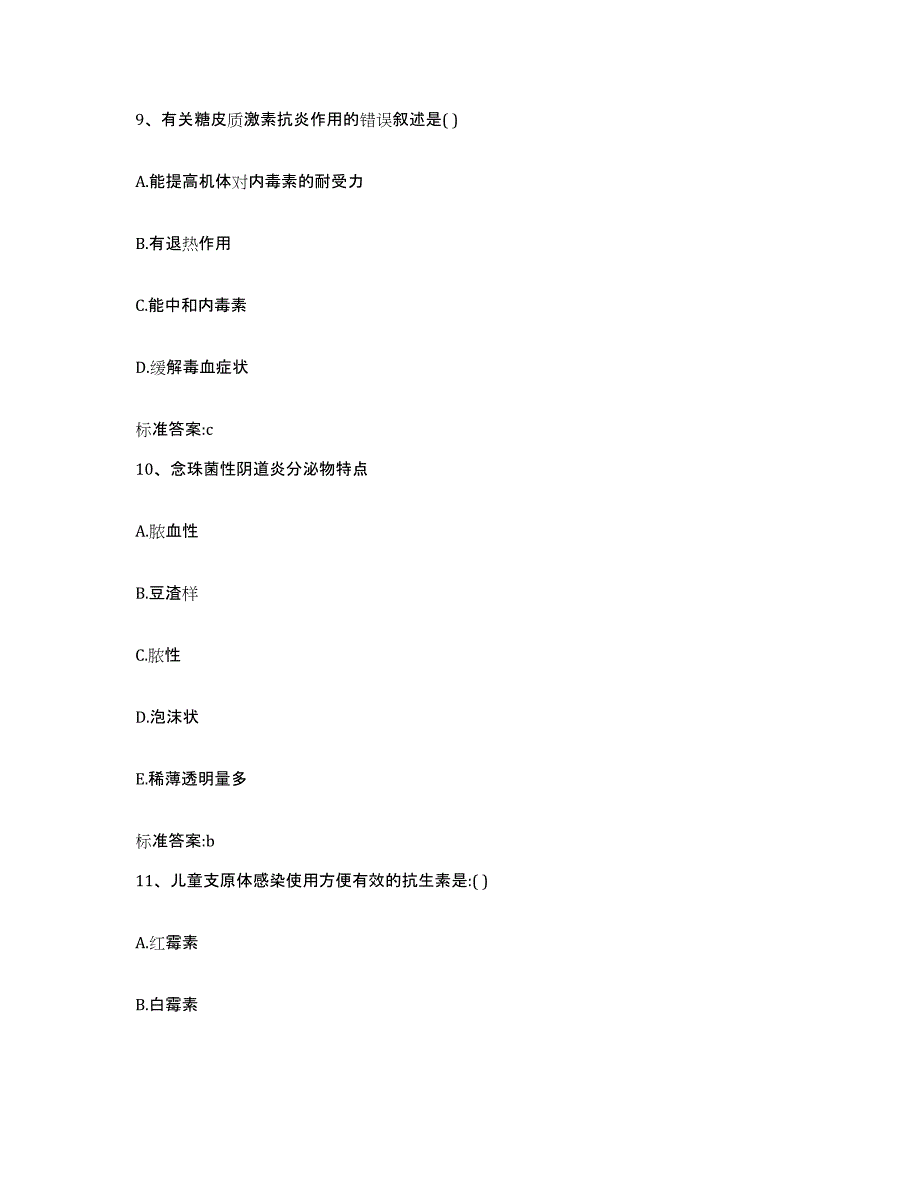 9、有关糖皮质激素抗炎作用的错误叙述是( )

A.能提高机体对内毒素的耐受力

B.有退热作用

C.能中和内毒素

D.缓解毒血症状

标准答案:c

10、念珠菌性阴道炎分泌物特点

A.脓血性

B.豆渣样

C.脓性

D.泡沫状

E.稀薄透明量多

标准答案:b

11、儿童支原体感染使用方便有效的抗生素是:( )

A.红霉素

B.白霉素